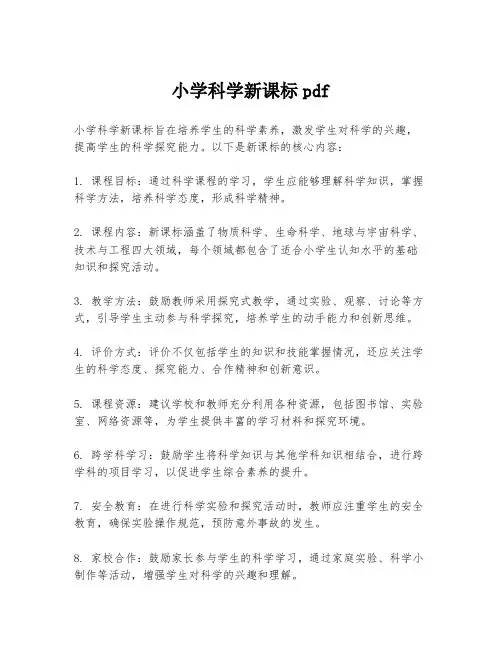 小学科学新课标 pdf

小学科学新课标旨在培养学生的科学素养，激发学生对科学的兴趣，提高学生的科学探究能力。以下是新课标的核心内容：

1. 课程目标：通过科学课程的学习，学生应能够理解科学知识，掌握科学方法，培养科学态度，形成科学精神。

2. 课程内容：新课标涵盖了物质科学、生命科学、地球与宇宙科学、技术与工程四大领域，每个领域都包含了适合小学生认知水平的基础知识和探究活动。

3. 教学方法：鼓励教师采用探究式教学，通过实验、观察、讨论等方式，引导学生主动参与科学探究，培养学生的动手能力和创新思维。

4. 评价方式：评价不仅包括学生的知识和技能掌握情况，还应关注学生的科学态度、探究能力、合作精神和创新意识。

5. 课程资源：建议学校和教师充分利用各种资源，包括图书馆、实验室、网络资源等，为学生提供丰富的学习材料和探究环境。

6. 跨学科学习：鼓励学生将科学知识与其他学科知识相结合，进行跨学科的项目学习，以促进学生综合素养的提升。

7. 安全教育：在进行科学实验和探究活动时，教师应注重学生的安全教育，确保实验操作规范，预防意外事故的发生。

8. 家校合作：鼓励家长参与学生的科学学习，通过家庭实验、科学小制作等活动，增强学生对科学的兴趣和理解。